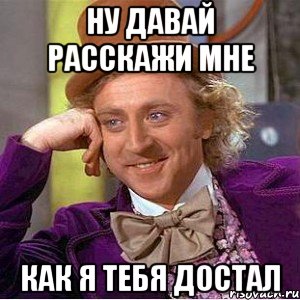 НУ ДАВАЙ РАССКАЖИ МНЕ

КАК Я ТЕБЯ ДОСТАЛ

risovach.ru